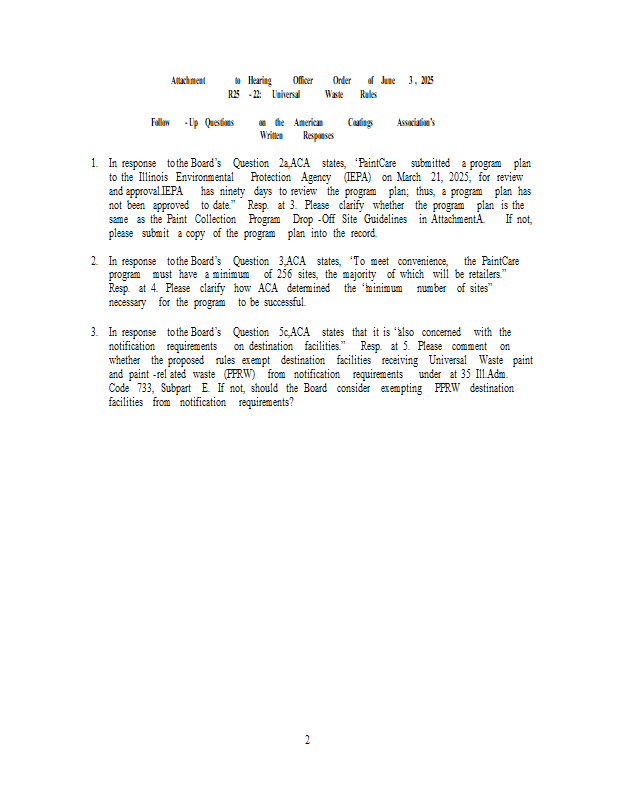 Attachment to Hearing Officer Order of June 3, 2025
R25-22: Universal Waste Rules

Follow-Up Questions on the American Coatings Association's Written Responses

1. In response to the Board's Question 2a, ACA states, "PaintCare submitted a program plan to the Illinois Environmental Protection Agency (IEPA) on March 21, 2025, for review and approval. IEPA has ninety days to review the program plan; thus, a program plan has not been approved to date." Resp. at 3. Please clarify whether the program plan is the same as the Paint Collection Program Drop-Off Site Guidelines in Attachment A. If not, please submit a copy of the program plan into the record.

2. In response to the Board's Question 3, ACA states, "To meet convenience, the PaintCare program must have a minimum of 256 sites, the majority of which will be retailers." Resp. at 4. Please clarify how ACA determined the "minimum number of sites" necessary for the program to be successful.

3. In response to the Board's Question 5c, ACA states that it is "also concerned with the notification requirements on destination facilities." Resp. at 5. Please comment on whether the proposed rules exempt destination facilities receiving Universal Waste paint and paint-related waste (PPRW) from notification requirements under at 35 Ill. Adm. Code 733, Subpart E. If not, should the Board consider exempting PPRW destination facilities from notification requirements?

2